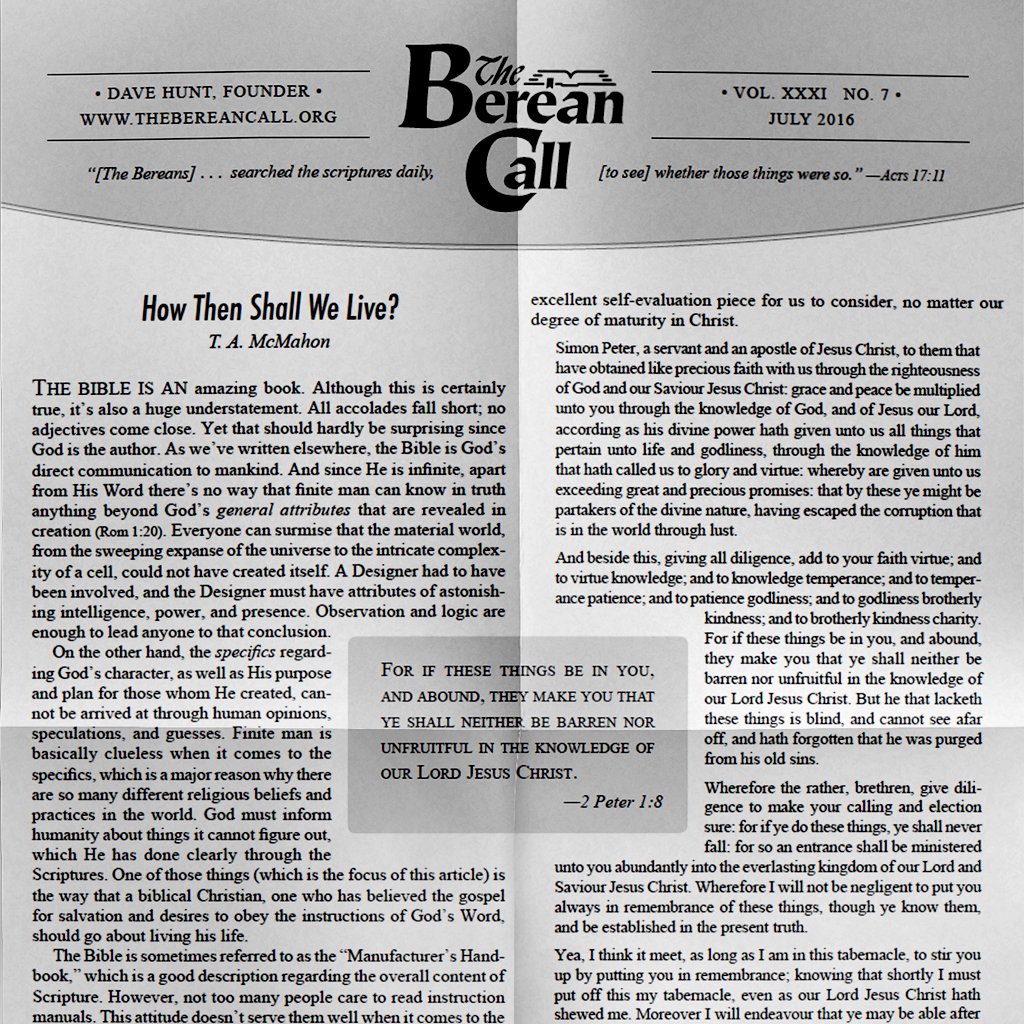 • DAVE HUNT, FOUNDER •
WWW.THEBEREANCALL.ORG

The Berean Call

• VOL. XXXI NO. 7 •
JULY 2016

"[The Bereans] . . . searched the scriptures daily, [to see] whether those things were so." —Acts 17:11

How Then Shall We Live?
T. A. McMahon

THE BIBLE IS AN amazing book. Although this is certainly true, it's also a huge understatement. All accolades fall short; no adjectives come close. Yet that should hardly be surprising since God is the author. As we've written elsewhere, the Bible is God's direct communication to mankind. And since He is infinite, apart from His Word there's no way that finite man can know in truth anything beyond God's general attributes that are revealed in creation (Rom 1:20). Everyone can surmise that the material world, from the sweeping expanse of the universe to the intricate complexity of a cell, could not have created itself. A Designer had to have been involved, and the Designer must have attributes of astonishing intelligence, power, and presence. Observation and logic are enough to lead anyone to that conclusion.

On the other hand, the specifics regarding God's character, as well as His purpose and plan for those whom He created, cannot be arrived at through human opinions, speculations, and guesses. Finite man is basically clueless when it comes to the specifics, which is a major reason why there are so many different religious beliefs and practices in the world. God must inform humanity about things it cannot figure out, which He has done clearly through the Scriptures. One of those things (which is the focus of this article) is the way that a biblical Christian, one who has believed the gospel for salvation and desires to obey the instructions of God's Word, should go about living his life.

The Bible is sometimes referred to as the "Manufacturer's Handbook," which is a good description regarding the overall content of Scripture. However, not too many people care to read instruction manuals. This attitude doesn't serve them well when it comes to the

FOR IF THESE THINGS BE IN YOU, AND ABOUND, THEY MAKE YOU THAT YE SHALL NEITHER BE BARREN NOR UNFRUITFUL IN THE KNOWLEDGE OF OUR LORD JESUS CHRIST.
—2 Peter 1:8

excellent self-evaluation piece for us to consider, no matter our degree of maturity in Christ.

Simon Peter, a servant and an apostle of Jesus Christ, to them that have obtained like precious faith with us through the righteousness of God and our Saviour Jesus Christ: grace and peace be multiplied unto you through the knowledge of God, and of Jesus our Lord, according as his divine power hath given unto us all things that pertain unto life and godliness, through the knowledge of him that hath called us to glory and virtue: whereby are given unto us exceeding great and precious promises: that by these ye might be partakers of the divine nature, having escaped the corruption that is in the world through lust.

And beside this, giving all diligence, add to your faith virtue; and to virtue knowledge; and to knowledge temperance; and to temperance patience; and to patience godliness; and to godliness brotherly kindness; and to brotherly kindness charity. For if these things be in you, and abound, they make you that ye shall neither be barren nor unfruitful in the knowledge of our Lord Jesus Christ. But he that lacketh these things is blind, and cannot see afar off, and hath forgotten that he was purged from his old sins.

Wherefore the rather, brethren, give diligence to make your calling and election sure: for if ye do these things, ye shall never fall: for so an entrance shall be ministered unto you abundantly into the everlasting kingdom of our Lord and Saviour Jesus Christ. Wherefore I will not be negligent to put you always in remembrance of these things, though ye know them, and be established in the present truth.

Yea, I think it meet, as long as I am in this tabernacle, to stir you up by putting you in remembrance; knowing that shortly I must put off this my tabernacle, even as our Lord Jesus Christ hath shewed me. Moreover I will endeavour that ye may be able after